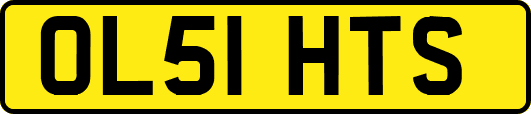 OL51 HTS